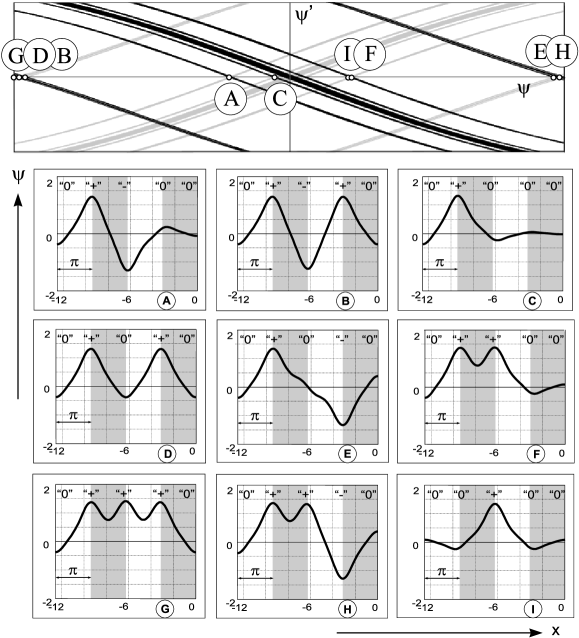 ψ'
G D B
I F
E H
ψ
A C

ψ

2 "0" "+" "-" "0" "0"
0
π
-2 -12 -6 0 A

2 "0" "+" "-" "+" "0"
0
π
-2 -12 -6 0 B

2 "0" "+" "0" "0" "0"
0
π
-2 -12 -6 0 C

2 "0" "+" "0" "+" "0"
0
π
-2 -12 -6 0 D

2 "0" "+" "0" "-" "0"
0
π
-2 -12 -6 0 E

2 "0" "+" "+" "0" "0"
0
π
-2 -12 -6 0 F

2 "0" "+" "+" "+" "0"
0
π
-2 -12 -6 0 G

2 "0" "+" "+" "-" "0"
0
π
-2 -12 -6 0 H

2 "0" "0" "+" "0" "0"
0
π
-2 -12 -6 0 I

x